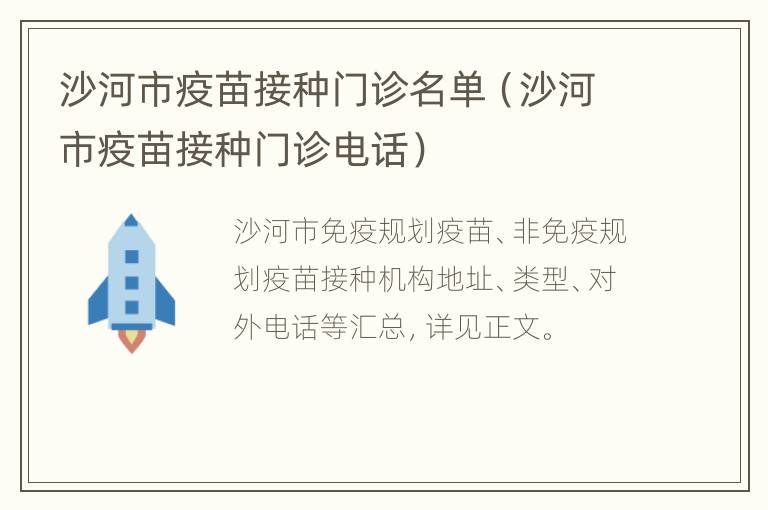 沙河市疫苗接种门诊名单（沙河市疫苗接种门诊电话）

沙河市免疫规划疫苗、非免疫规划疫苗接种机构地址、类型、对外电话等汇总，详见正文。